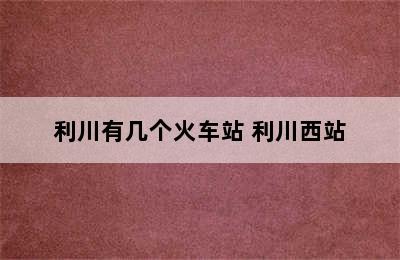 利川有几个火车站 利川西站